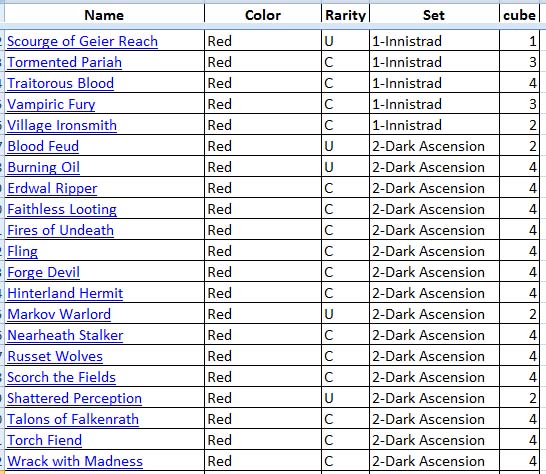 | Name | Color | Rarity | Set | cube |
|---|---|---|---|---|
| Scourge of Geier Reach | Red | U | 1-Innistrad | 1 |
| Tormented Pariah | Red | C | 1-Innistrad | 3 |
| Traitorous Blood | Red | C | 1-Innistrad | 4 |
| Vampiric Fury | Red | C | 1-Innistrad | 3 |
| Village Ironsmith | Red | C | 1-Innistrad | 2 |
| Blood Feud | Red | U | 2-Dark Ascension | 2 |
| Burning Oil | Red | U | 2-Dark Ascension | 4 |
| Erdwal Ripper | Red | C | 2-Dark Ascension | 4 |
| Faithless Looting | Red | C | 2-Dark Ascension | 4 |
| Fires of Undeath | Red | C | 2-Dark Ascension | 4 |
| Fling | Red | C | 2-Dark Ascension | 4 |
| Forge Devil | Red | C | 2-Dark Ascension | 4 |
| Hinterland Hermit | Red | C | 2-Dark Ascension | 4 |
| Markov Warlord | Red | U | 2-Dark Ascension | 2 |
| Nearheath Stalker | Red | C | 2-Dark Ascension | 4 |
| Russet Wolves | Red | C | 2-Dark Ascension | 4 |
| Scorch the Fields | Red | C | 2-Dark Ascension | 4 |
| Shattered Perception | Red | U | 2-Dark Ascension | 2 |
| Talons of Falkenrath | Red | C | 2-Dark Ascension | 4 |
| Torch Fiend | Red | C | 2-Dark Ascension | 4 |
| Wrack with Madness | Red | C | 2-Dark Ascension | 4 |